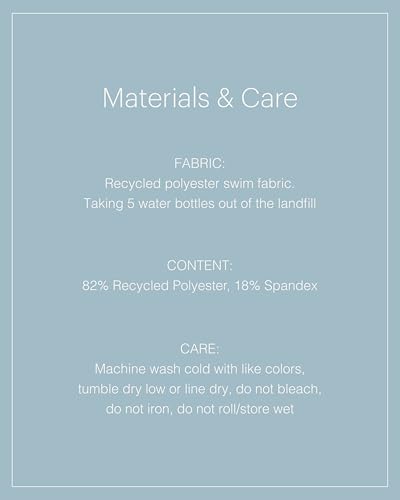 Materials & Care

FABRIC:
Recycled polyester swim fabric.
Taking 5 water bottles out of the landfill

CONTENT:
82% Recycled Polyester, 18% Spandex

CARE:
Machine wash cold with like colors,
tumble dry low or line dry, do not bleach,
do not iron, do not roll/store wet